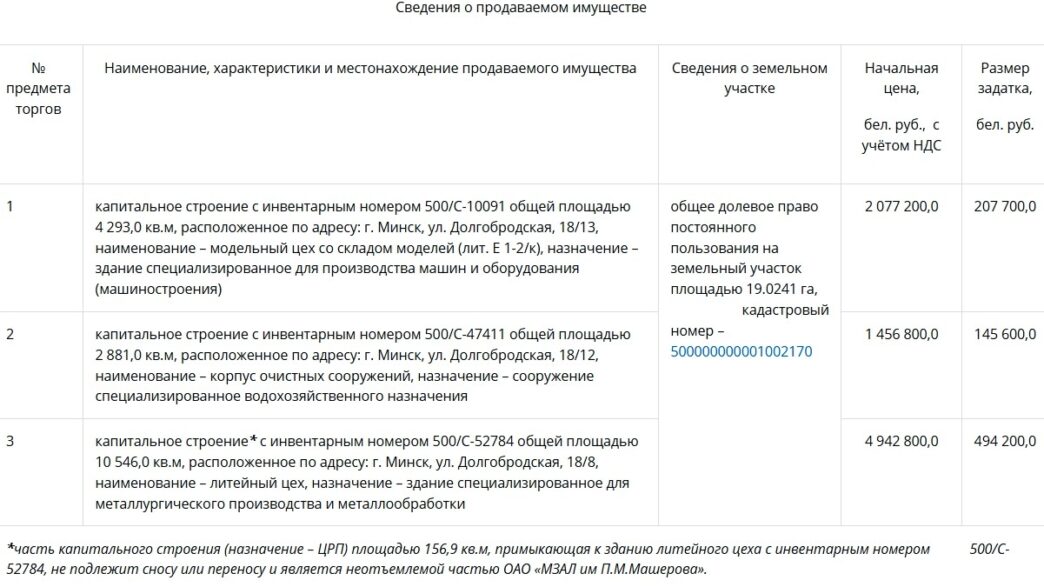 Сведения о продаваемом имуществе

| № предмета торгов | Наименование, характеристики и местонахождение продаваемого имущества | Сведения о земельном участке | Начальная цена, бел. руб., с учётом НДС | Размер задатка, бел. руб. |
|---|---|---|---|---|
| 1 | капитальное строение с инвентарным номером 500/С-10091 общей площадью 4 293,0 кв.м, расположенное по адресу: г. Минск, ул. Долгобродская, 18/13, наименование – модельный цех со складом моделей (лит. Е 1-2/к), назначение – здание специализированное для производства машин и оборудования (машиностроения) | общее долевое право постоянного пользования на земельный участок площадью 19.0241 га, кадастровый номер – 500000000001002170 | 2 077 200,0 | 207 700,0 |
| 2 | капитальное строение с инвентарным номером 500/С-47411 общей площадью 2 881,0 кв.м, расположенное по адресу: г. Минск, ул. Долгобродская, 18/12, наименование – корпус очистных сооружений, назначение – сооружение специализированное водохозяйственного назначения | | 1 456 800,0 | 145 600,0 |
| 3 | капитальное строение* с инвентарным номером 500/С-52784 общей площадью 10 546,0 кв.м, расположенное по адресу: г. Минск, ул. Долгобродская, 18/8, наименование – литейный цех, назначение – здание специализированное для металлургического производства и металлообработки | | 4 942 800,0 | 494 200,0 |

*часть капитального строения (назначение – ЦРП) площадью 156,9 кв.м, примыкающая к зданию литейного цеха с инвентарным номером 500/С-52784, не подлежит сносу или переносу и является неотъемлемой частью ОАО «МЗАЛ им П.М.Машерова».